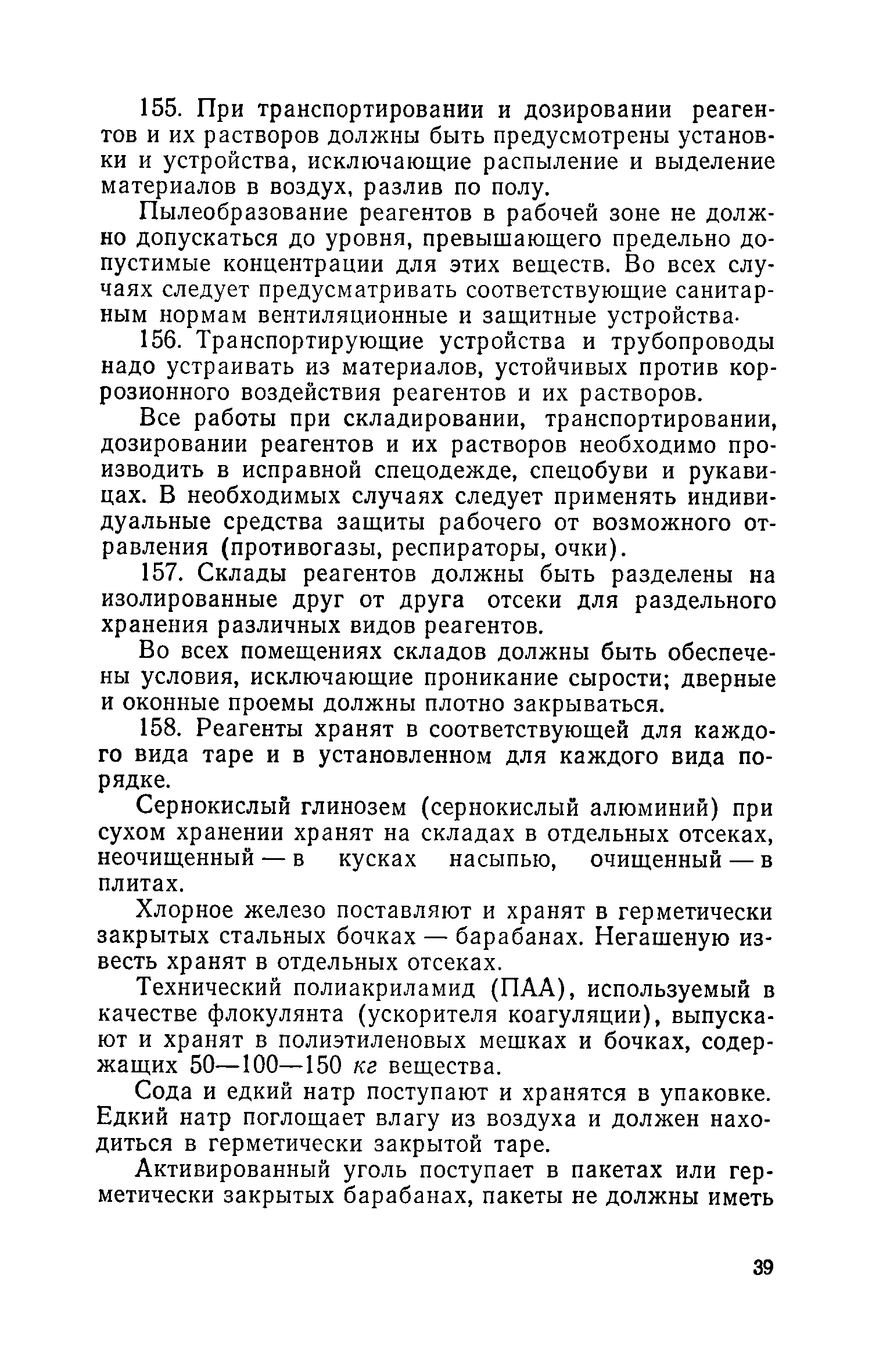 155. При транспортировании и дозировании реагентов и их растворов должны быть предусмотрены установки и устройства, исключающие распыление и выделение материалов в воздух, разлив по полу.

Пылеобразование реагентов в рабочей зоне не должно допускаться до уровня, превышающего предельно допустимые концентрации для этих веществ. Во всех случаях следует предусматривать соответствующие санитарным нормам вентиляционные и защитные устройства.

156. Транспортирующие устройства и трубопроводы надо устраивать из материалов, устойчивых против коррозионного воздействия реагентов и их растворов.

Все работы при складировании, транспортировании, дозировании реагентов и их растворов необходимо производить в исправной спецодежде, спецобуви и рукавицах. В необходимых случаях следует применять индивидуальные средства защиты рабочего от возможного отравления (противогазы, респираторы, очки).

157. Склады реагентов должны быть разделены на изолированные друг от друга отсеки для раздельного хранения различных видов реагентов.

Во всех помещениях складов должны быть обеспечены условия, исключающие проникание сырости; дверные и оконные проемы должны плотно закрываться.

158. Реагенты хранят в соответствующей для каждого вида таре и в установленном для каждого вида порядке.

Сернокислый глинозем (сернокислый алюминий) при сухом хранении хранят на складах в отдельных отсеках, неочищенный — в кусках насыпью, очищенный — в плитах.

Хлорное железо поставляют и хранят в герметически закрытых стальных бочках — барабанах. Негашеную известь хранят в отдельных отсеках.

Технический полиакриламид (ПАА), используемый в качестве флокулянта (ускорителя коагуляции), выпускают и хранят в полиэтиленовых мешках и бочках, содержащих 50—100—150 кг вещества.

Сода и едкий натр поступают и хранятся в упаковке. Едкий натр поглощает влагу из воздуха и должен находиться в герметически закрытой таре.

Активированный уголь поступает в пакетах или герметически закрытых барабанах, пакеты не должны иметь

39